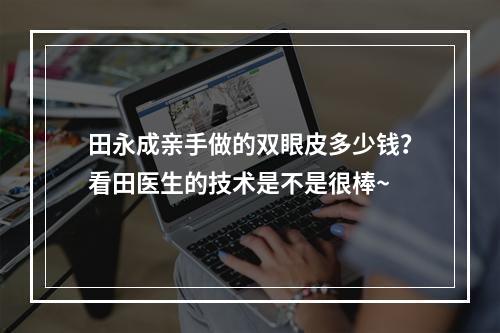 田永成亲手做的双眼皮多少钱?
看田医生的技术是不是很棒~